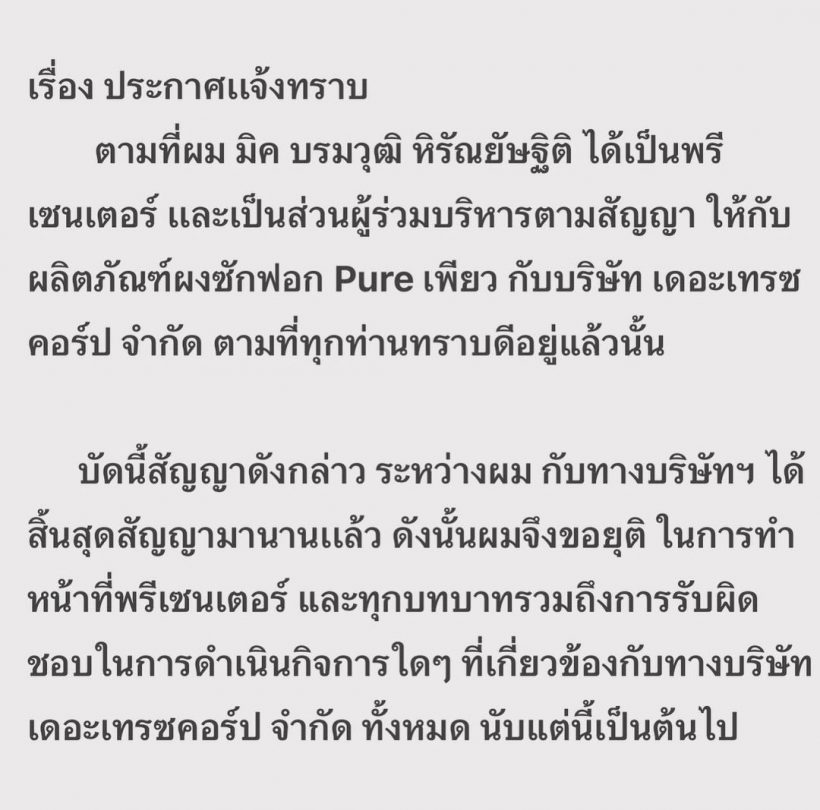 เรื่อง ประกาศแจ้งทราบ

ตามที่ผม มิค บรมวุฒิ หิรัณยัษฐิติ ได้เป็นพรีเซนเตอร์ และเป็นส่วนผู้ร่วมบริหารตามสัญญา ให้กับผลิตภัณฑ์ผงซักฟอก Pure เพียว กับบริษัท เดอะเทรซคอร์ป จำกัด ตามที่ทุกท่านทราบดีอยู่แล้วนั้น

บัดนี้สัญญาดังกล่าว ระหว่างผม กับทางบริษัทฯ ได้สิ้นสุดสัญญามานานแล้ว ดังนั้นผมจึงขอยุติ ในการทำหน้าที่พรีเซนเตอร์ และทุกบทบาทรวมถึงการรับผิดชอบในการดำเนินกิจการใดๆ ที่เกี่ยวข้องกับทางบริษัท เดอะเทรซคอร์ป จำกัด ทั้งหมด นับแต่นี้เป็นต้นไป